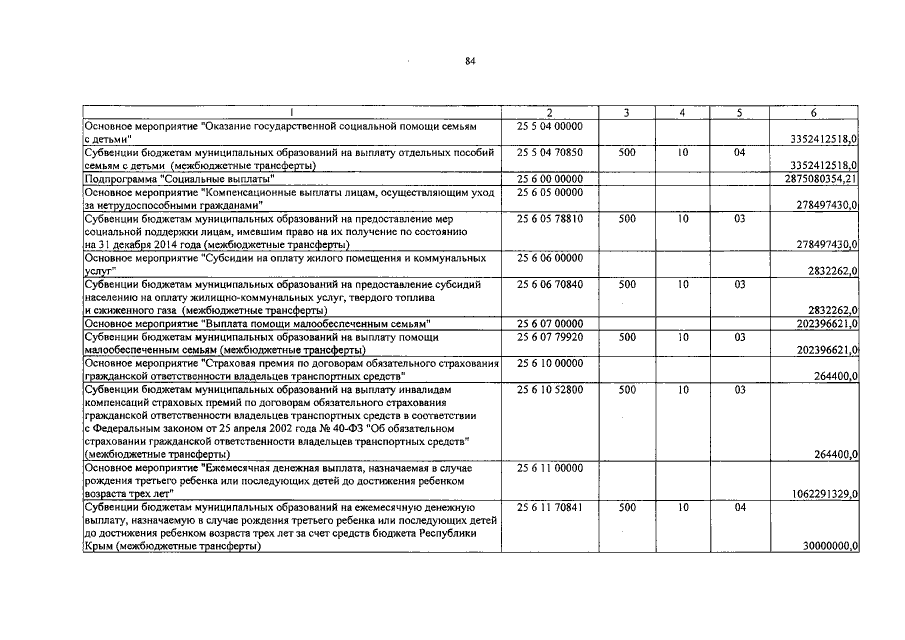 84

| 1 | 2 | 3 | 4 | 5 | 6 |
|---|---|---|---|---|---|
| Основное мероприятие "Оказание государственной социальной помощи семьям с детьми" | 25 5 04 00000 | | | | 3352412518,0 |
| Субвенции бюджетам муниципальных образований на выплату отдельных пособий семьям с детьми (межбюджетные трансферты) | 25 5 04 70850 | 500 | 10 | 04 | 3352412518,0 |
| Подпрограмма "Социальные выплаты" | 25 6 00 00000 | | | | 2875080354,21 |
| Основное мероприятие "Компенсационные выплаты лицам, осуществляющим уход за нетрудоспособными гражданами" | 25 6 05 00000 | | | | 278497430,0 |
| Субвенции бюджетам муниципальных образований на предоставление мер социальной поддержки лицам, имевшим право на их получение по состоянию на 31 декабря 2014 года (межбюджетные трансферты) | 25 6 05 78810 | 500 | 10 | 03 | 278497430,0 |
| Основное мероприятие "Субсидии на оплату жилого помещения и коммунальных услуг" | 25 6 06 00000 | | | | 2832262,0 |
| Субвенции бюджетам муниципальных образований на предоставление субсидий населению на оплату жилищно-коммунальных услуг, твердого топлива и сжиженного газа (межбюджетные трансферты) | 25 6 06 70840 | 500 | 10 | 03 | 2832262,0 |
| Основное мероприятие "Выплата помощи малообеспеченным семьям" | 25 6 07 00000 | | | | 202396621,0 |
| Субвенции бюджетам муниципальных образований на выплату помощи малообеспеченным семьям (межбюджетные трансферты) | 25 6 07 79920 | 500 | 10 | 03 | 202396621,0 |
| Основное мероприятие "Страховая премия по договорам обязательного страхования гражданской ответственности владельцев транспортных средств" | 25 6 10 00000 | | | | 264400,0 |
| Субвенции бюджетам муниципальных образований на выплату инвалидам компенсаций страховых премий по договорам обязательного страхования гражданской ответственности владельцев транспортных средств в соответствии с Федеральным законом от 25 апреля 2002 года № 40-ФЗ "Об обязательном страховании гражданской ответственности владельцев транспортных средств" (межбюджетные трансферты) | 25 6 10 52800 | 500 | 10 | 03 | 264400,0 |
| Основное мероприятие "Ежемесячная денежная выплата, назначаемая в случае рождения третьего ребенка или последующих детей до достижения ребенком возраста трех лет" | 25 6 11 00000 | | | | 1062291329,0 |
| Субвенции бюджетам муниципальных образований на ежемесячную денежную выплату, назначаемую в случае рождения третьего ребенка или последующих детей до достижения ребенком возраста трех лет за счет средств бюджета Республики Крым (межбюджетные трансферты) | 25 6 11 70841 | 500 | 10 | 04 | 30000000,0 |